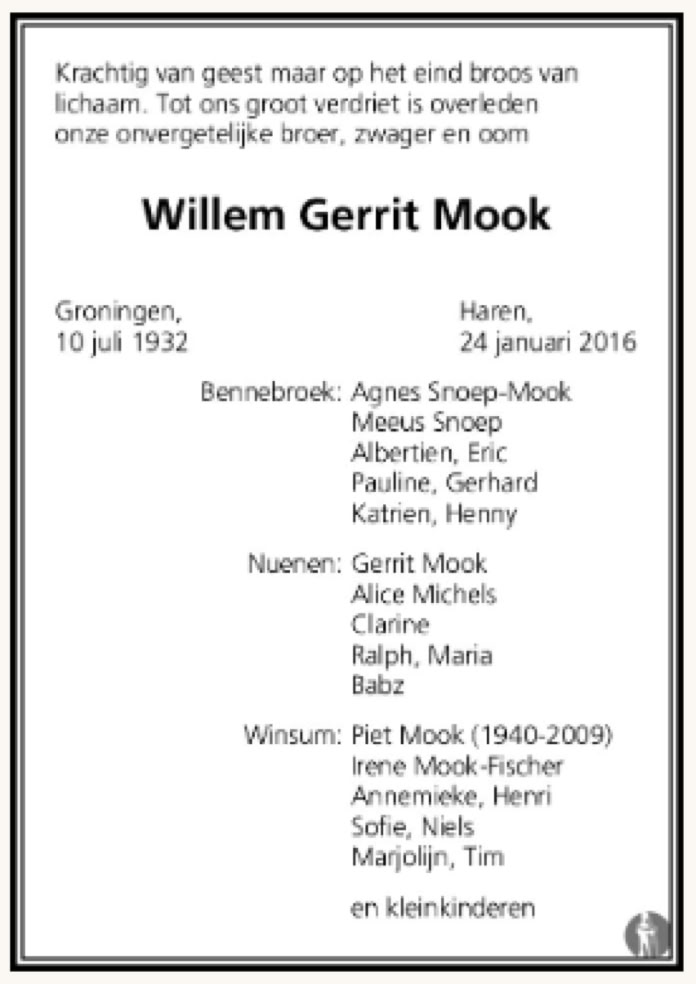 Krachtig van geest maar op het eind broos van lichaam. Tot ons groot verdriet is overleden onze onvergetelijke broer, zwager en oom

Willem Gerrit Mook

Groningen,
10 juli 1932

Haren,
24 januari 2016

Bennebroek: Agnes Snoep-Mook
Meeus Snoep
Albertien, Eric
Pauline, Gerhard
Katrien, Henny

Nuenen: Gerrit Mook
Alice Michels
Clarine
Ralph, Maria
Babz

Winsum: Piet Mook (1940-2009)
Irene Mook-Fischer
Annemieke, Henri
Sofie, Niels
Marjolijn, Tim

en kleinkinderen